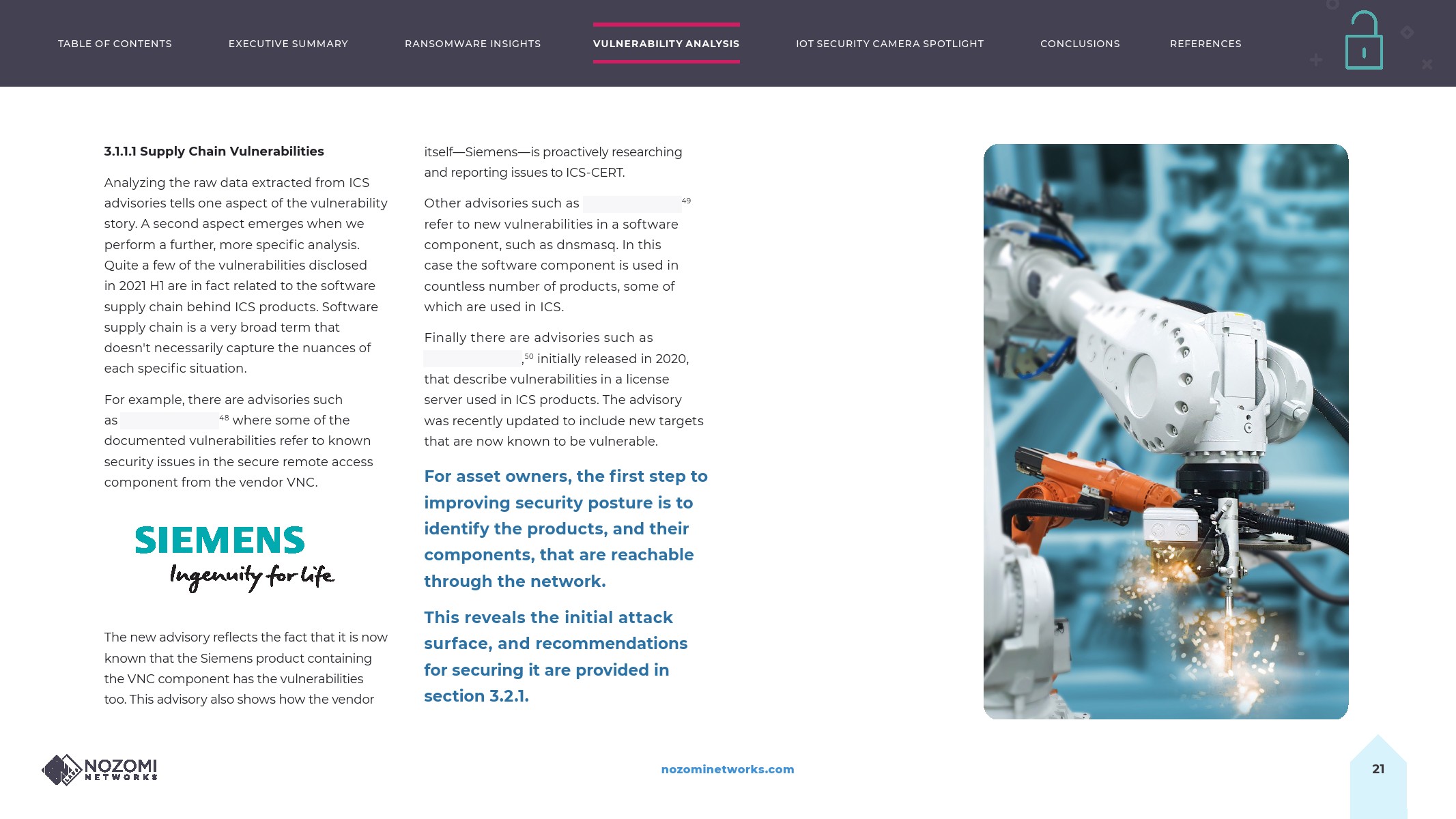 TABLE OF CONTENTS EXECUTIVE SUMMARY RANSOMWARE INSIGHTS VULNERABILITY ANALYSIS IOT SECURITY CAMERA SPOTLIGHT CONCLUSIONS REFERENCES

3.1.1.1 Supply Chain Vulnerabilities

Analyzing the raw data extracted from ICS advisories tells one aspect of the vulnerability story. A second aspect emerges when we perform a further, more specific analysis. Quite a few of the vulnerabilities disclosed in 2021 H1 are in fact related to the software supply chain behind ICS products. Software supply chain is a very broad term that doesn't necessarily capture the nuances of each specific situation.

For example, there are advisories such as $^{48}$ where some of the documented vulnerabilities refer to known security issues in the secure remote access component from the vendor VNC.

SIEMENS
Ingenuity for life

The new advisory reflects the fact that it is now known that the Siemens product containing the VNC component has the vulnerabilities too. This advisory also shows how the vendor itself—Siemens—is proactively researching and reporting issues to ICS-CERT.

Other advisories such as $^{49}$ refer to new vulnerabilities in a software component, such as dnsmasq. In this case the software component is used in countless number of products, some of which are used in ICS.

Finally there are advisories such as ,$^{50}$ initially released in 2020, that describe vulnerabilities in a license server used in ICS products. The advisory was recently updated to include new targets that are now known to be vulnerable.

For asset owners, the first step to improving security posture is to identify the products, and their components, that are reachable through the network.

This reveals the initial attack surface, and recommendations for securing it are provided in section 3.2.1.

NOZOMI NETWORKS

nozominetworks.com

21